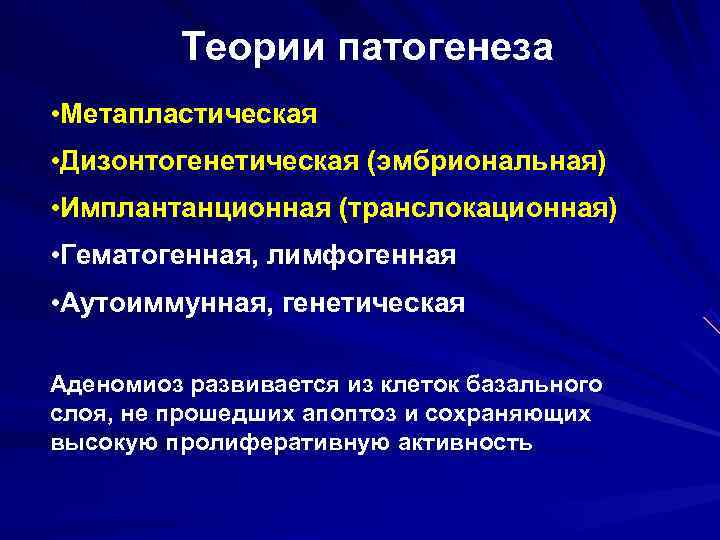 Теории патогенеза

•Метапластическая

•Дизонтогенетическая (эмбриональная)

•Имплантанционная (транслокационная)

•Гематогенная, лимфогенная

•Аутоиммунная, генетическая

Аденомиоз развивается из клеток базального слоя, не прошедших апоптоз и сохраняющих высокую пролиферативную активность